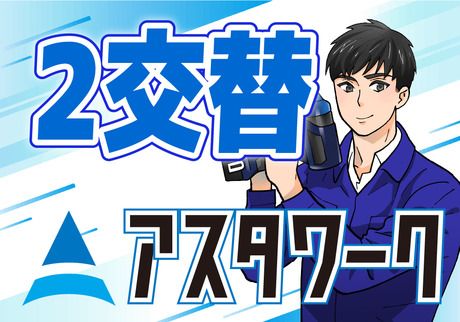 2交替

アスタワーク